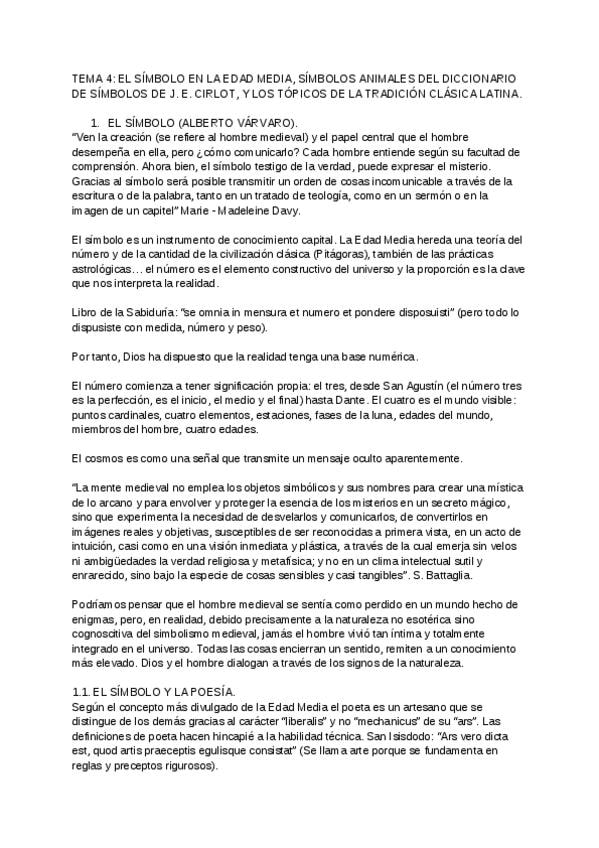 TEMA 4: EL SÍMBOLO EN LA EDAD MEDIA, SÍMBOLOS ANIMALES DEL DICCIONARIO DE SÍMBOLOS DE J. E. CIRLOT, Y LOS TÓPICOS DE LA TRADICIÓN CLÁSICA LATINA.

1. EL SÍMBOLO (ALBERTO VÁRVARO).

"Ven la creación (se refiere al hombre medieval) y el papel central que el hombre desempeña en ella, pero ¿cómo comunicarlo? Cada hombre entiende según su facultad de comprensión. Ahora bien, el símbolo testigo de la verdad, puede expresar el misterio. Gracias al símbolo será posible transmitir un orden de cosas incomunicable a través de la escritura o de la palabra, tanto en un tratado de teología, como en un sermón o en la imagen de un capitel" Marie - Madeleine Davy.

El símbolo es un instrumento de conocimiento capital. La Edad Media hereda una teoría del número y de la cantidad de la civilización clásica (Pitágoras), también de las prácticas astrológicas… el número es el elemento constructivo del universo y la proporción es la clave que nos interpreta la realidad.

Libro de la Sabiduría: "se omnia in mensura et numero et pondere disposuisti" (pero todo lo dispusiste con medida, número y peso).

Por tanto, Dios ha dispuesto que la realidad tenga una base numérica.

El número comienza a tener significación propia: el tres, desde San Agustín (el número tres es la perfección, es el inicio, el medio y el final) hasta Dante. El cuatro es el mundo visible: puntos cardinales, cuatro elementos, estaciones, fases de la luna, edades del mundo, miembros del hombre, cuatro edades.

El cosmos es como una señal que transmite un mensaje oculto aparentemente.

"La mente medieval no emplea los objetos simbólicos y sus nombres para crear una mística de lo arcano y para envolver y proteger la esencia de los misterios en un secreto mágico, sino que experimenta la necesidad de desvelarlos y comunicarlos, de convertirlos en imágenes reales y objetivas, susceptibles de ser reconocidas a primera vista, en un acto de intuición, casi como en una visión inmediata y plástica, a través de la cual emerja sin velos ni ambigüedades la verdad religiosa y metafísica; y no en un clima intelectual sutil y enrarecido, sino bajo la especie de cosas sensibles y casi tangibles". S. Battaglia.

Podríamos pensar que el hombre medieval se sentía como perdido en un mundo hecho de enigmas, pero, en realidad, debido precisamente a la naturaleza no esotérica sino cognoscitiva del simbolismo medieval, jamás el hombre vivió tan íntima y totalmente integrado en el universo. Todas las cosas encierran un sentido, remiten a un conocimiento más elevado. Dios y el hombre dialogan a través de los signos de la naturaleza.

1.1. EL SÍMBOLO Y LA POESÍA.

Según el concepto más divulgado de la Edad Media el poeta es un artesano que se distingue de los demás gracias al carácter "liberalis" y no "mechanicus" de su "ars". Las definiciones de poeta hacen hincapié a la habilidad técnica. San Isisdodo: "Ars vero dicta est, quod artis praeceptis egulisque consistat" (Se llama arte porque se fundamenta en reglas y preceptos rigurosos).